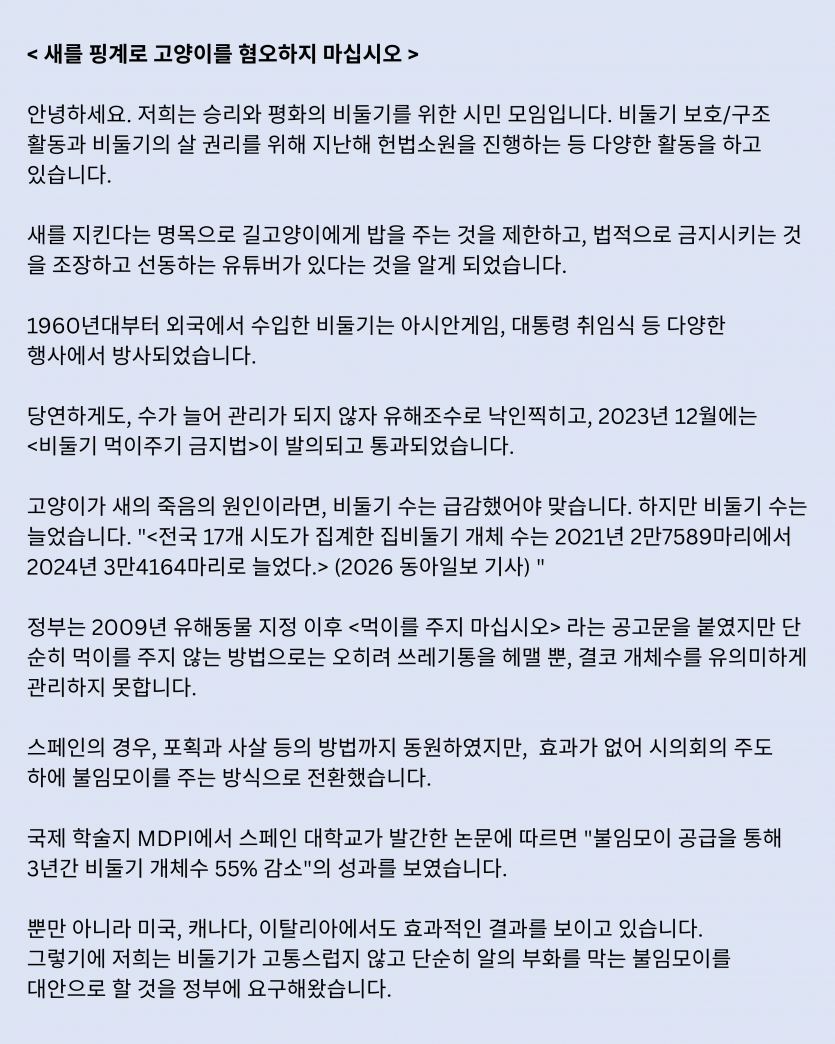 < 새를 핑계로 고양이를 혐오하지 마십시오 >

안녕하세요. 저희는 승리와 평화의 비둘기를 위한 시민 모임입니다. 비둘기 보호/구조 활동과 비둘기의 살 권리를 위해 지난해 헌법소원을 진행하는 등 다양한 활동을 하고 있습니다.

새를 지킨다는 명목으로 길고양이에게 밥을 주는 것을 제한하고, 법적으로 금지시키는 것을 조장하고 선동하는 유튜버가 있다는 것을 알게 되었습니다.

1960년대부터 외국에서 수입한 비둘기는 아시안게임, 대통령 취임식 등 다양한 행사에서 방사되었습니다.

당연하게도, 수가 늘어 관리가 되지 않자 유해조수로 낙인찍히고, 2023년 12월에는 <비둘기 먹이주기 금지법>이 발의되고 통과되었습니다.

고양이가 새의 죽음의 원인이라면, 비둘기 수는 급감했어야 맞습니다. 하지만 비둘기 수는 늘었습니다. "<전국 17개 시도가 집계한 집비둘기 개체 수는 2021년 2만7589마리에서 2024년 3만4164마리로 늘었다.> (2026 동아일보 기사) "

정부는 2009년 유해동물 지정 이후 <먹이를 주지 마십시오> 라는 공고문을 붙였지만 단순히 먹이를 주지 않는 방법으로는 오히려 쓰레기통을 헤맬 뿐, 결코 개체수를 유의미하게 관리하지 못합니다.

스페인의 경우, 포획과 사살 등의 방법까지 동원하였지만, 효과가 없어 시의회의 주도 하에 불임모이를 주는 방식으로 전환했습니다.

국제 학술지 MDPI에서 스페인 대학교가 발간한 논문에 따르면 "불임모이 공급을 통해 3년간 비둘기 개체수 55% 감소"의 성과를 보였습니다.

뿐만 아니라 미국, 캐나다, 이탈리아에서도 효과적인 결과를 보이고 있습니다. 그렇기에 저희는 비둘기가 고통스럽지 않고 단순히 알의 부화를 막는 불임모이를 대안으로 할 것을 정부에 요구해왔습니다.